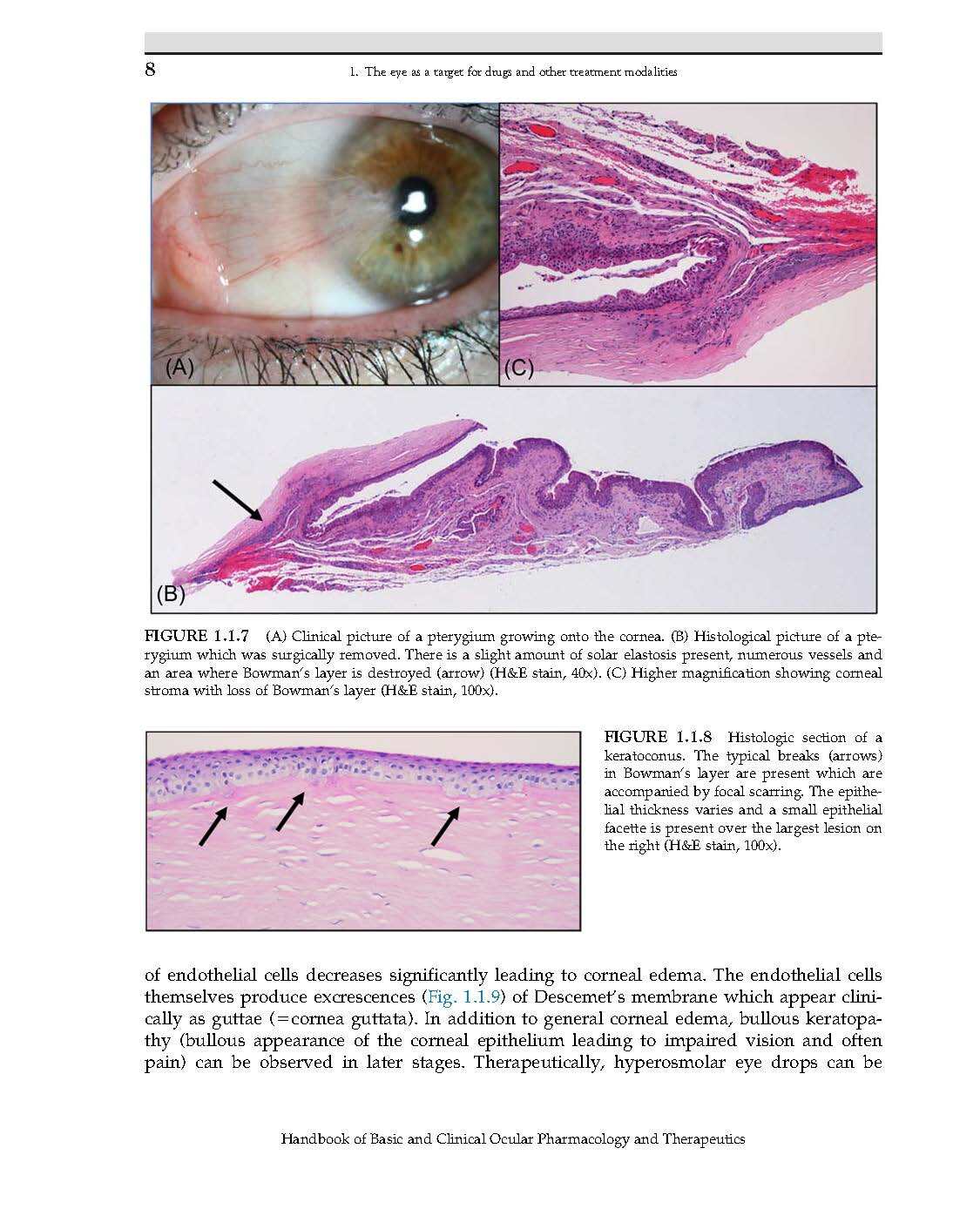 8

1. The eye as a target for drugs and other treatment modalities

(A)

(C)

(B)

FIGURE 1.1.7 (A) Clinical picture of a pterygium growing onto the cornea. (B) Histological picture of a pterygium which was surgically removed. There is a slight amount of solar elastosis present, numerous vessels and an area where Bowman's layer is destroyed (arrow) (H&E stain, 40x). (C) Higher magnification showing corneal stroma with loss of Bowman's layer (H&E stain, 100x).

FIGURE 1.1.8 Histologic section of a keratoconus. The typical breaks (arrows) in Bowman's layer are present which are accompanied by focal scarring. The epithelial thickness varies and a small epithelial facette is present over the largest lesion on the right (H&E stain, 100x).

of endothelial cells decreases significantly leading to corneal edema. The endothelial cells themselves produce excrescences (Fig. 1.1.9) of Descemet's membrane which appear clinically as guttae (=cornea guttata). In addition to general corneal edema, bullous keratopathy (bullous appearance of the corneal epithelium leading to impaired vision and often pain) can be observed in later stages. Therapeutically, hyperosmolar eye drops can be

Handbook of Basic and Clinical Ocular Pharmacology and Therapeutics